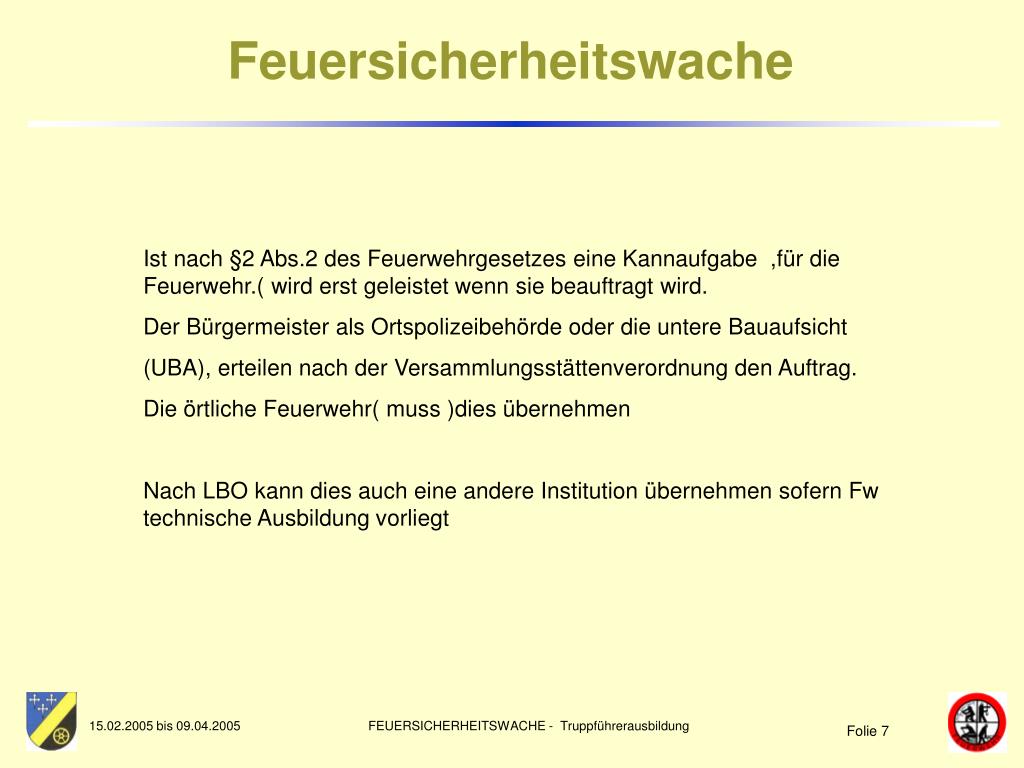 Feuersicherheitswache

Ist nach §2 Abs.2 des Feuerwehrgesetzes eine Kannaufgabe ,für die Feuerwehr.( wird erst geleistet wenn sie beauftragt wird.

Der Bürgermeister als Ortspolizeibehörde oder die untere Bauaufsicht

(UBA), erteilen nach der Versammlungsstättenverordnung den Auftrag.

Die örtliche Feuerwehr( muss )dies übernehmen

Nach LBO kann dies auch eine andere Institution übernehmen sofern Fw technische Ausbildung vorliegt

15.02.2005 bis 09.04.2005

FEUERSICHERHEITSWACHE - Truppführerausbildung

Folie 7